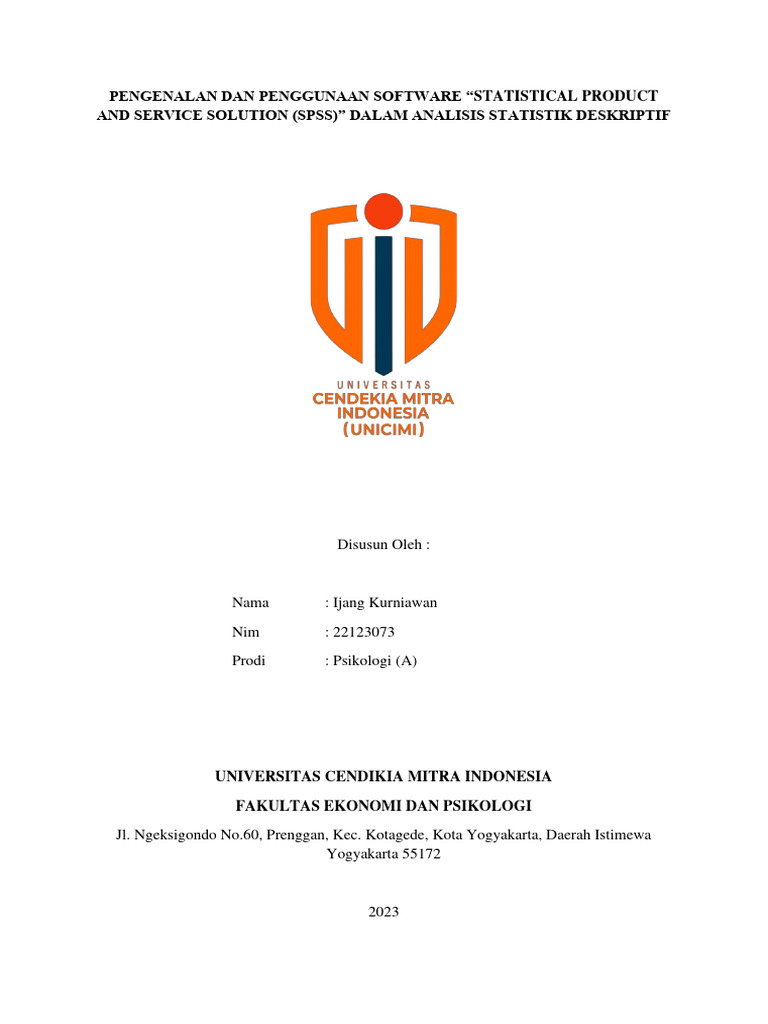 PENGENALAN DAN PENGGUNAAN SOFTWARE “STATISTICAL PRODUCT AND SERVICE SOLUTION (SPSS)” DALAM ANALISIS STATISTIK DESKRIPTIF

UNIVERSITAS
CENDEKIA MITRA
INDONESIA
(UNICIMI)

Disusun Oleh :

Nama : Ijang Kurniawan
Nim : 22123073
Prodi : Psikologi (A)

UNIVERSITAS CENDIKIA MITRA INDONESIA
FAKULTAS EKONOMI DAN PSIKOLOGI
Jl. Ngeksigondo No.60, Prenggan, Kec. Kotagede, Kota Yogyakarta, Daerah Istimewa Yogyakarta 55172

2023